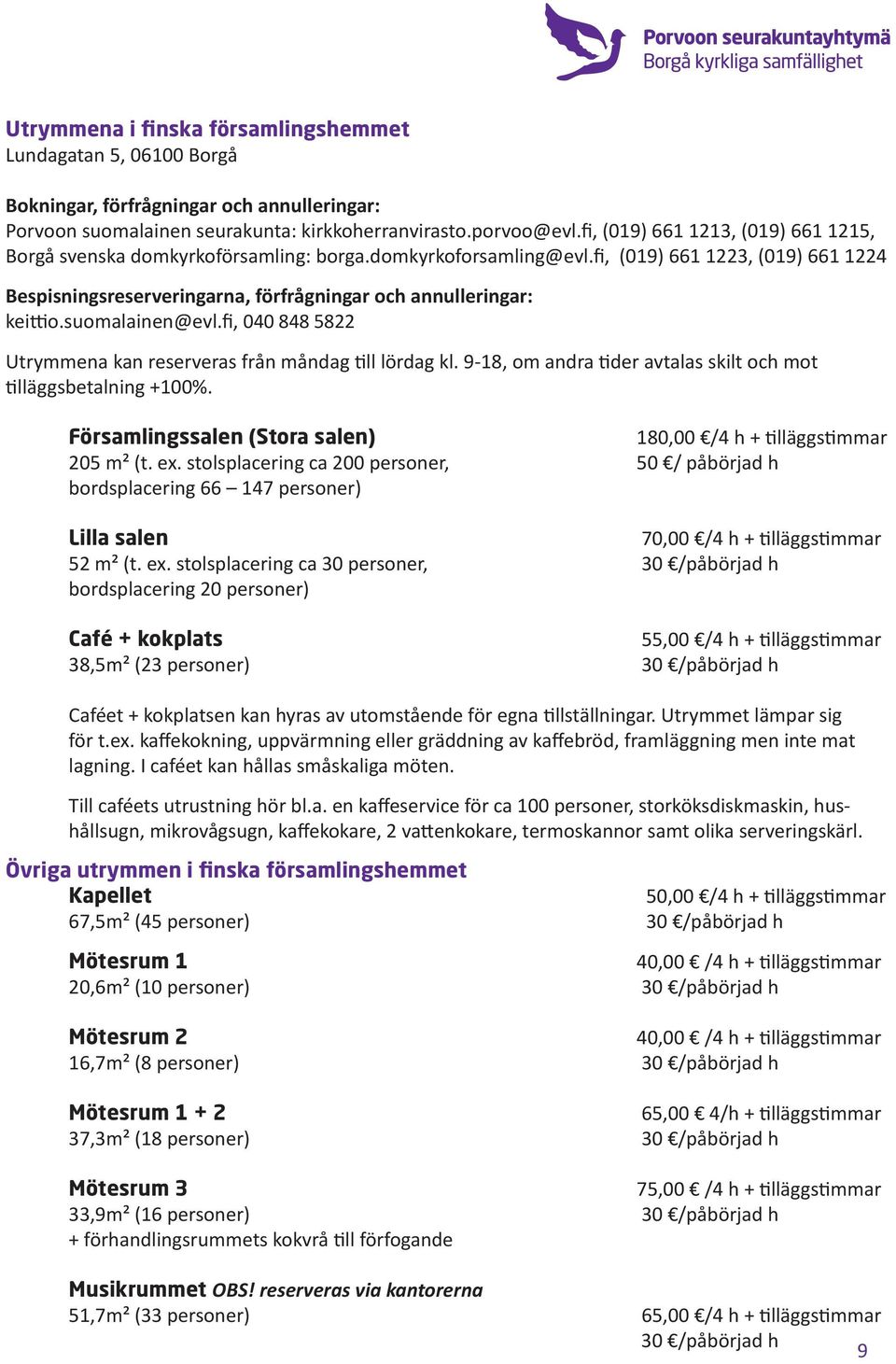 Porvoon seurakuntayhtymä
Borgå kyrkliga samfällighet

Utrymmena i finska församlingshemmet
Lundagatan 5, 06100 Borgå

Bokningar, förfrågningar och annulleringar:
Porvoon suomalainen seurakunta: kirkkoherranvirasto.porvoo@evl.fi, (019) 661 1213, (019) 661 1215,
Borgå svenska domkyrkoförsamling: borga.domkyrkoforsamling@evl.fi, (019) 661 1223, (019) 661 1224

Bespisningsreserveringarna, förfrågningar och annulleringar:
keittio.suomalainen@evl.fi, 040 848 5822

Utrymmena kan reserveras från måndag till lördag kl. 9-18, om andra tider avtalas skilt och mot tilläggsbetalning +100%.

Församlingssalen (Stora salen)
205 m² (t. ex. stolsplacering ca 200 personer, bordsplacering 66 – 147 personer)

180,00 €/4 h + tilläggstimmar
50 €/ påbörjad h

Lilla salen
52 m² (t. ex. stolsplacering ca 30 personer, bordsplacering 20 personer)

70,00 €/4 h + tilläggstimmar
30 €/påbörjad h

Café + kokplats
38,5m² (23 personer)

55,00 €/4 h + tilläggstimmar
30 €/påbörjad h

Caféet + kokplatsen kan hyras av utomstående för egna tillställningar. Utrymmet lämpar sig för t.ex. kaffekokning, uppvärmning eller gräddning av kaffebröd, framläggning men inte mat lagning. I caféet kan hållas småskaliga möten.

Till caféets utrustning hör bl.a. en kaffeservice för ca 100 personer, storköksdiskmaskin, hushållsugn, mikrovågsugn, kaffekokare, 2 vattenkokare, termoskannor samt olika serveringskärl.

Övriga utrymmen i finska församlingshemmet
Kapellet
67,5m² (45 personer)

50,00 €/4 h + tilläggstimmar
30 €/påbörjad h

Mötesrum 1
20,6m² (10 personer)

40,00 € /4 h + tilläggstimmar
30 €/påbörjad h

Mötesrum 2
16,7m² (8 personer)

40,00 € /4 h + tilläggstimmar
30 €/påbörjad h

Mötesrum 1 + 2
37,3m² (18 personer)

65,00 € 4/h + tilläggstimmar
30 €/påbörjad h

Mötesrum 3
33,9m² (16 personer)
+ förhandlingsrummets kokvrå till förfogande

75,00 € /4 h + tilläggstimmar
30 €/påbörjad h

Musikrummet OBS! reserveras via kantorerna
51,7m² (33 personer)

65,00 €/4 h + tilläggstimmar
30 €/påbörjad h

9